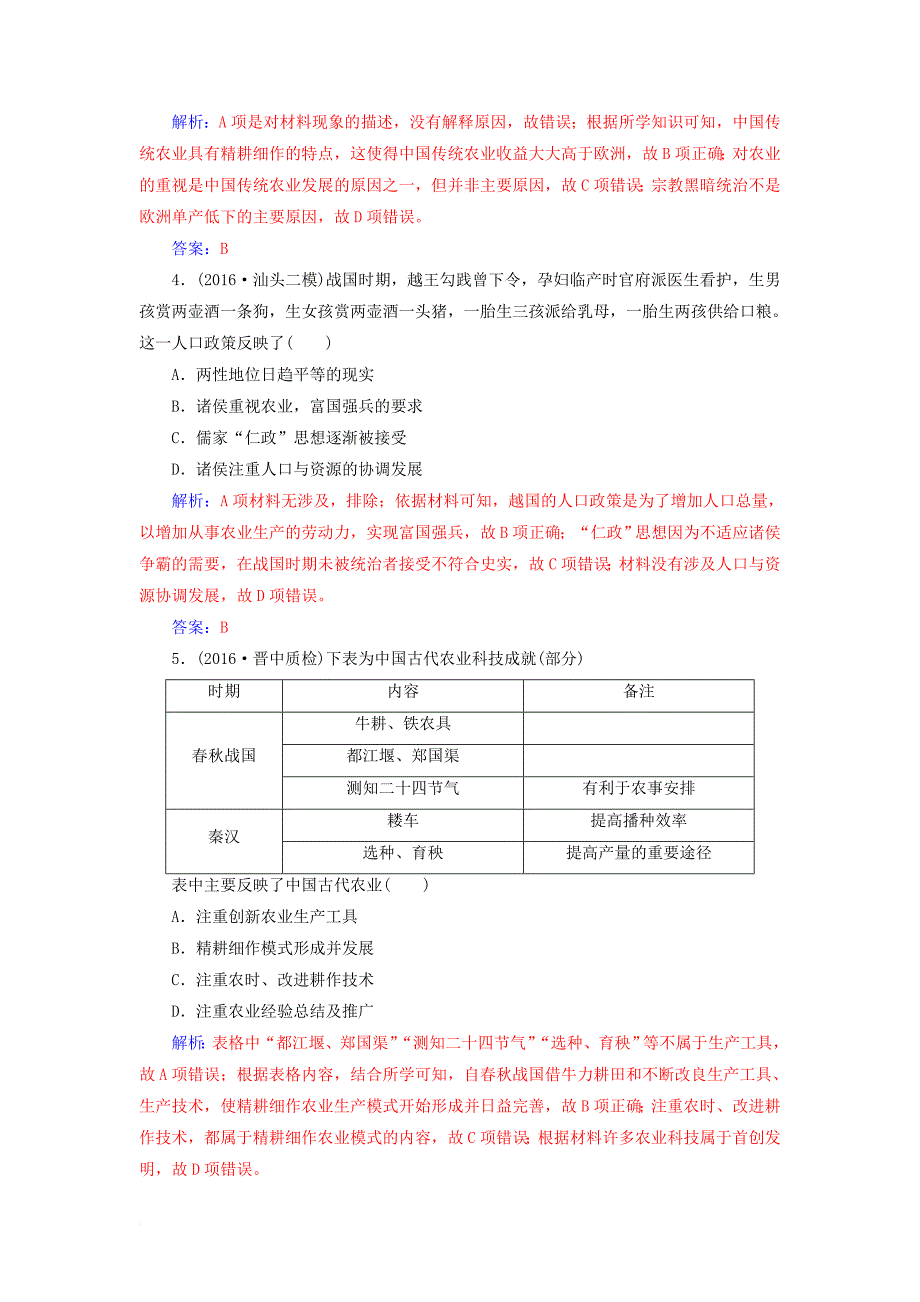 解析：A项是对材料现象的描述，没有解释原因，故错误；根据所学知识可知，中国传统农业具有精耕细作的特点，这使得中国传统农业收益大大高于欧洲，故B项正确；对农业的重视是中国传统农业发展的原因之一，但并非主要原因，故C项错误；宗教黑暗统治不是欧洲单产低下的主要原因，故D项错误。

答案：B

4．(2016·汕头二模)战国时期，越王勾践曾下令，孕妇临产时官府派医生看护，生男孩赏两壶酒一条狗，生女孩赏两壶酒一头猪，一胎生三孩派给乳母，一胎生两孩供给口粮。这一人口政策反映了(　　)

A．两性地位日趋平等的现实

B．诸侯重视农业，富国强兵的要求

C．儒家“仁政”思想逐渐被接受

D．诸侯注重人口与资源的协调发展

解析：A项材料无涉及，排除；依据材料可知，越国的人口政策是为了增加人口总量，以增加从事农业生产的劳动力，实现富国强兵，故B项正确；“仁政”思想因为不适应诸侯争霸的需要，在战国时期未被统治者接受不符合史实，故C项错误；材料没有涉及人口与资源协调发展，故D项错误。

答案：B

5．(2016·晋中质检)下表为中国古代农业科技成就(部分)

| 时期 | 内容 | 备注 |
|---|---|---|
| 春秋战国 | 牛耕、铁农具 | |
| | 都江堰、郑国渠 | |
| | 测知二十四节气 | 有利于农事安排 |
| 秦汉 | 耧车 | 提高播种效率 |
| | 选种、育秧 | 提高产量的重要途径 |

表中主要反映了中国古代农业(　　)

A．注重创新农业生产工具

B．精耕细作模式形成并发展

C．注重农时、改进耕作技术

D．注重农业经验总结及推广

解析：表格中“都江堰、郑国渠”“测知二十四节气”“选种、育秧”等不属于生产工具，故A项错误；根据表格内容，结合所学可知，自春秋战国借牛力耕田和不断改良生产工具、生产技术，使精耕细作农业生产模式开始形成并日益完善，故B项正确；注重农时、改进耕作技术，都属于精耕细作农业模式的内容，故C项错误；根据材料许多农业科技属于首创发明，故D项错误。